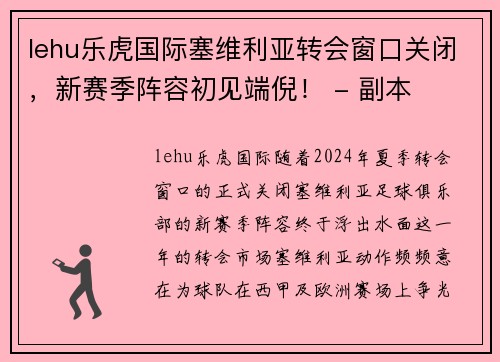 lehu乐虎国际塞维利亚转会窗口关闭，新赛季阵容初见端倪！ – 副本

lehu乐虎国际随着2024年夏季转会窗口的正式关闭塞维利亚足球俱乐部的新赛季阵容终于浮出水面这一年的转会市场塞维利亚动作频频意在为球队在西甲及欧洲赛场上争光